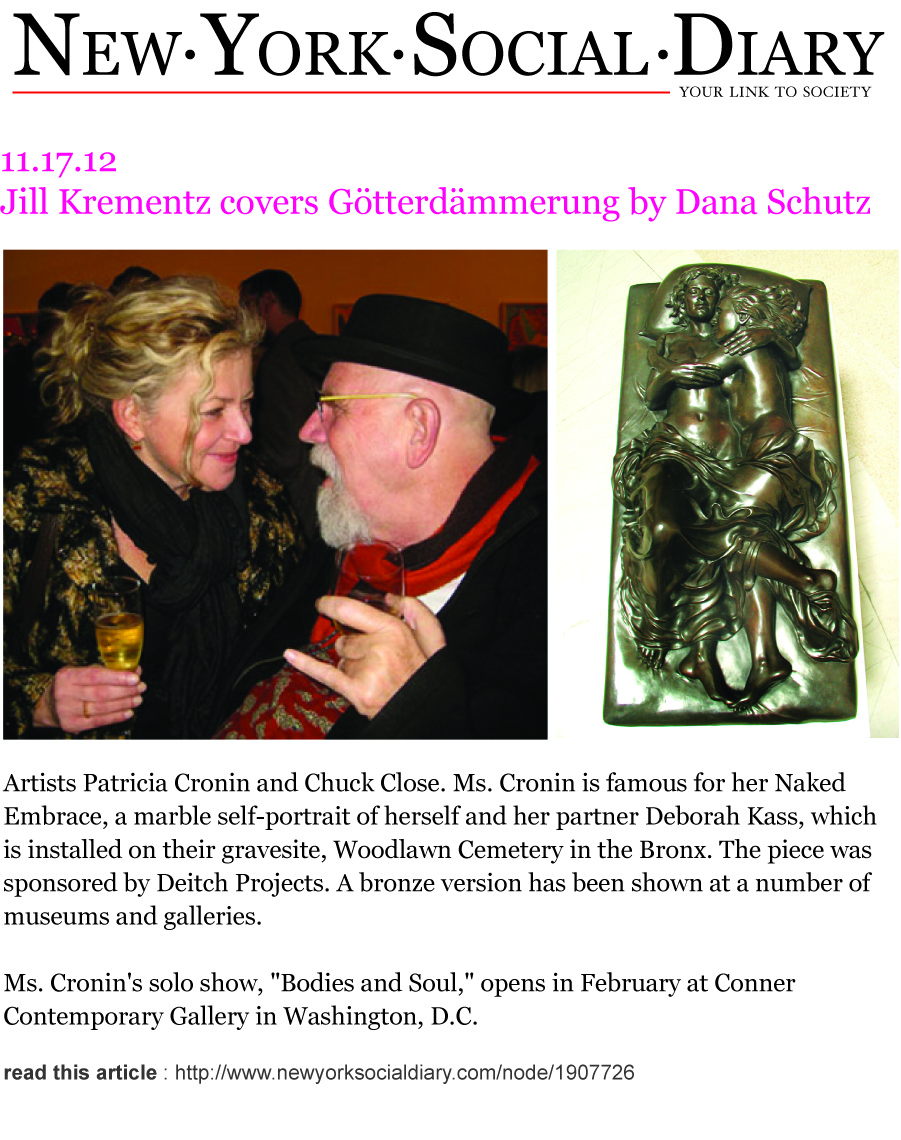 NEW·YORK·SOCIAL·DIARY
YOUR LINK TO SOCIETY

11.17.12
Jill Krementz covers Götterdämmerung by Dana Schutz

Artists Patricia Cronin and Chuck Close. Ms. Cronin is famous for her Naked Embrace, a marble self-portrait of herself and her partner Deborah Kass, which is installed on their gravesite, Woodlawn Cemetery in the Bronx. The piece was sponsored by Deitch Projects. A bronze version has been shown at a number of museums and galleries.

Ms. Cronin's solo show, "Bodies and Soul," opens in February at Conner Contemporary Gallery in Washington, D.C.

read this article : http://www.newyorksocialdiary.com/node/1907726